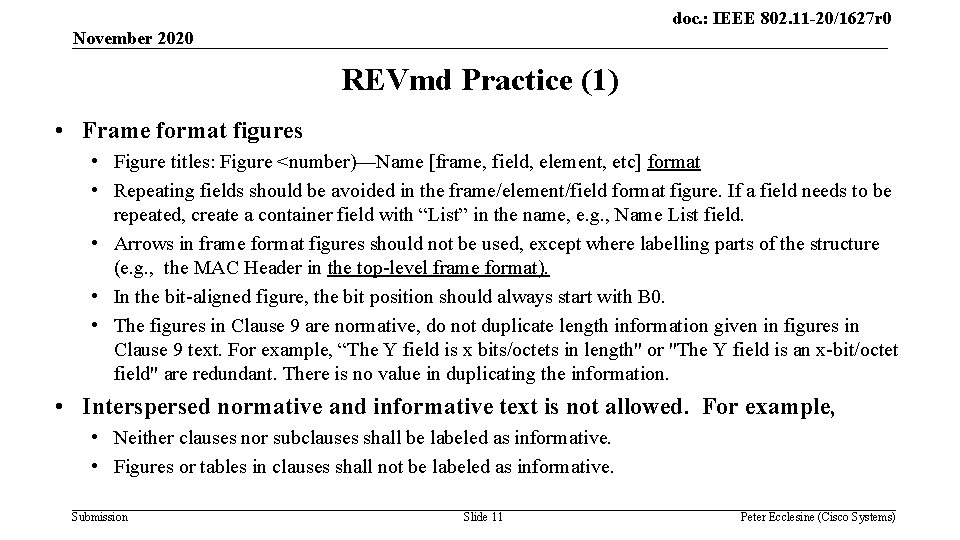 doc.: IEEE 802.11-20/1627r0

November 2020

REVmd Practice (1)

• Frame format figures
  • Figure titles: Figure <number)—Name [frame, field, element, etc] format
  • Repeating fields should be avoided in the frame/element/field format figure. If a field needs to be repeated, create a container field with “List” in the name, e.g., Name List field.
  • Arrows in frame format figures should not be used, except where labelling parts of the structure (e.g., the MAC Header in the top-level frame format).
  • In the bit-aligned figure, the bit position should always start with B0.
  • The figures in Clause 9 are normative, do not duplicate length information given in figures in Clause 9 text. For example, “The Y field is x bits/octets in length" or "The Y field is an x-bit/octet field" are redundant. There is no value in duplicating the information.
• Interspersed normative and informative text is not allowed. For example,
  • Neither clauses nor subclauses shall be labeled as informative.
  • Figures or tables in clauses shall not be labeled as informative.

Submission Slide 11 Peter Ecclesine (Cisco Systems)